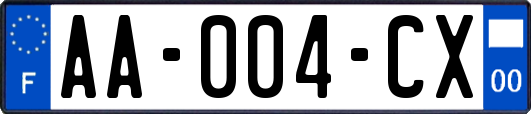 F
AA-004-CX
00